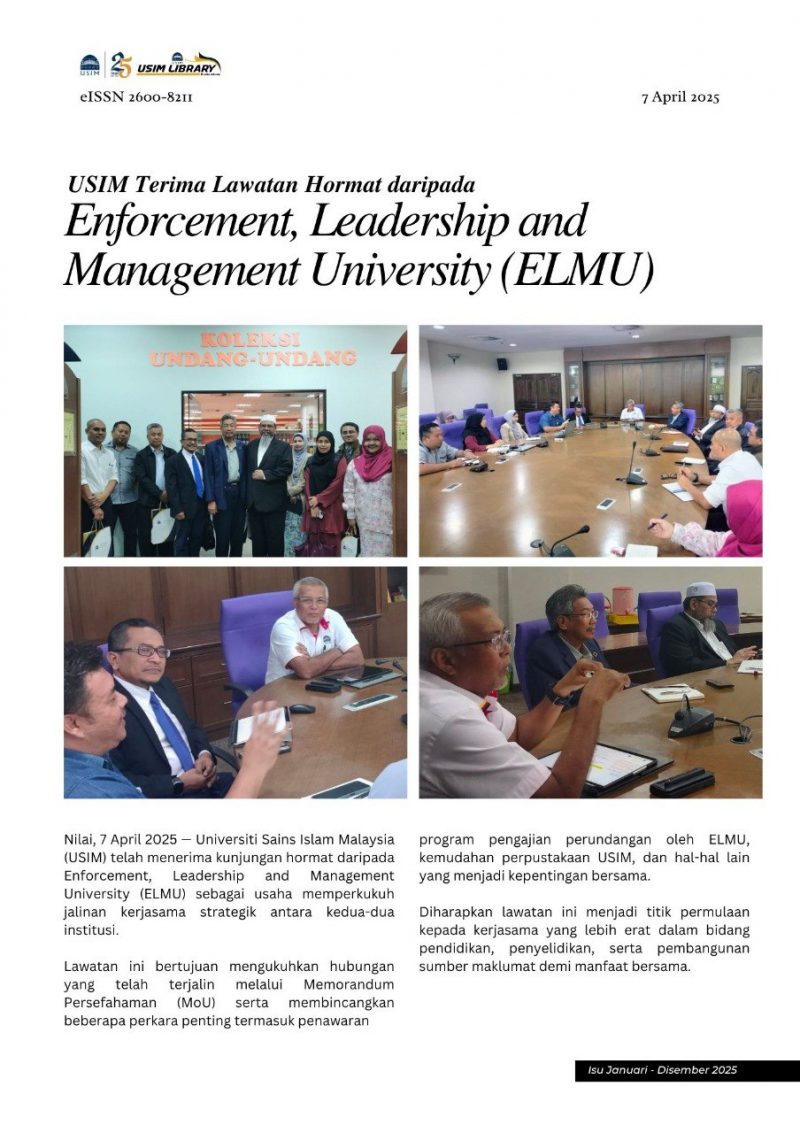 USIM 25 USIM LIBRARY

eISSN 2600-8211

7 April 2025

USIM Terima Lawatan Hormat daripada

Enforcement, Leadership and Management University (ELMU)

KOLEKSI UNDANG-UNDANG

Nilai, 7 April 2025 — Universiti Sains Islam Malaysia (USIM) telah menerima kunjungan hormat daripada Enforcement, Leadership and Management University (ELMU) sebagai usaha memperkukuh jalinan kerjasama strategik antara kedua-dua institusi.

Lawatan ini bertujuan mengukuhkan hubungan yang telah terjalin melalui Memorandum Persefahaman (MoU) serta membincangkan beberapa perkara penting termasuk penawaran program pengajian perundangan oleh ELMU, kemudahan perpustakaan USIM, dan hal-hal lain yang menjadi kepentingan bersama.

Diharapkan lawatan ini menjadi titik permulaan kepada kerjasama yang lebih erat dalam bidang pendidikan, penyelidikan, serta pembangunan sumber maklumat demi manfaat bersama.

Isu Januari - Disember 2025